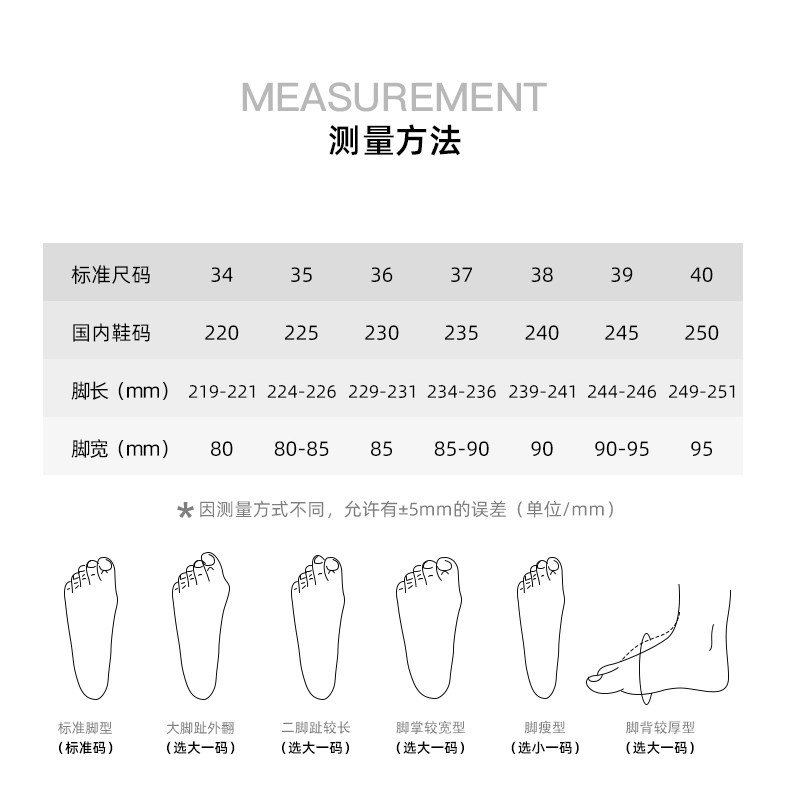 MEASUREMENT
测量方法

| 标准尺码 | 34 | 35 | 36 | 37 | 38 | 39 | 40 |
|---|---|---|---|---|---|---|---|
| 国内鞋码 | 220 | 225 | 230 | 235 | 240 | 245 | 250 |
| 脚长（mm） | 219-221 | 224-226 | 229-231 | 234-236 | 239-241 | 244-246 | 249-251 |
| 脚宽（mm） | 80 | 80-85 | 85 | 85-90 | 90 | 90-95 | 95 |

* 因测量方式不同，允许有±5mm的误差（单位/mm）

标准脚型
（标准码）

大脚趾外翻
（选大一码）

二脚趾较长
（选大一码）

脚掌较宽型
（选大一码）

脚瘦型
（选小一码）

脚背较厚型
（选大一码）